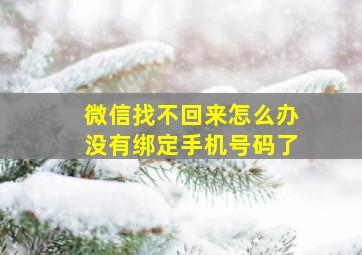 微信找不回来怎么办
没有绑定手机号码了